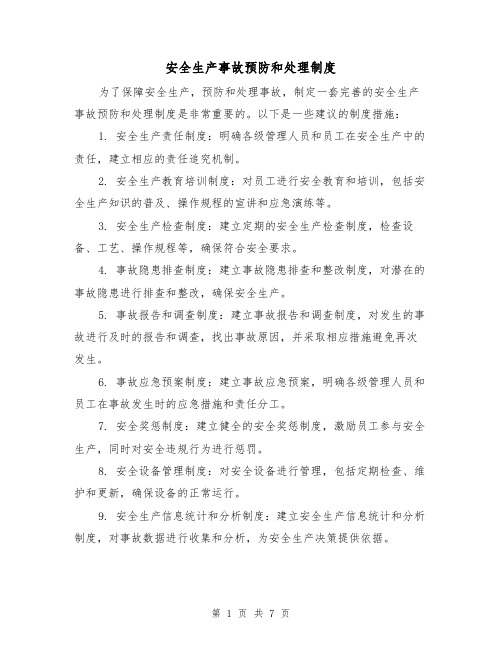 安全生产事故预防和处理制度

为了保障安全生产，预防和处理事故，制定一套完善的安全生产事故预防和处理制度是非常重要的。以下是一些建议的制度措施：

1. 安全生产责任制度：明确各级管理人员和员工在安全生产中的责任，建立相应的责任追究机制。

2. 安全生产教育培训制度：对员工进行安全教育和培训，包括安全生产知识的普及、操作规程的宣讲和应急演练等。

3. 安全生产检查制度：建立定期的安全生产检查制度，检查设备、工艺、操作规程等，确保符合安全要求。

4. 事故隐患排查制度：建立事故隐患排查和整改制度，对潜在的事故隐患进行排查和整改，确保安全生产。

5. 事故报告和调查制度：建立事故报告和调查制度，对发生的事故进行及时的报告和调查，找出事故原因，并采取相应措施避免再次发生。

6. 事故应急预案制度：建立事故应急预案，明确各级管理人员和员工在事故发生时的应急措施和责任分工。

7. 安全奖惩制度：建立健全的安全奖惩制度，激励员工参与安全生产，同时对安全违规行为进行惩罚。

8. 安全设备管理制度：对安全设备进行管理，包括定期检查、维护和更新，确保设备的正常运行。

9. 安全生产信息统计和分析制度：建立安全生产信息统计和分析制度，对事故数据进行收集和分析，为安全生产决策提供依据。

第 1 页 共 7 页